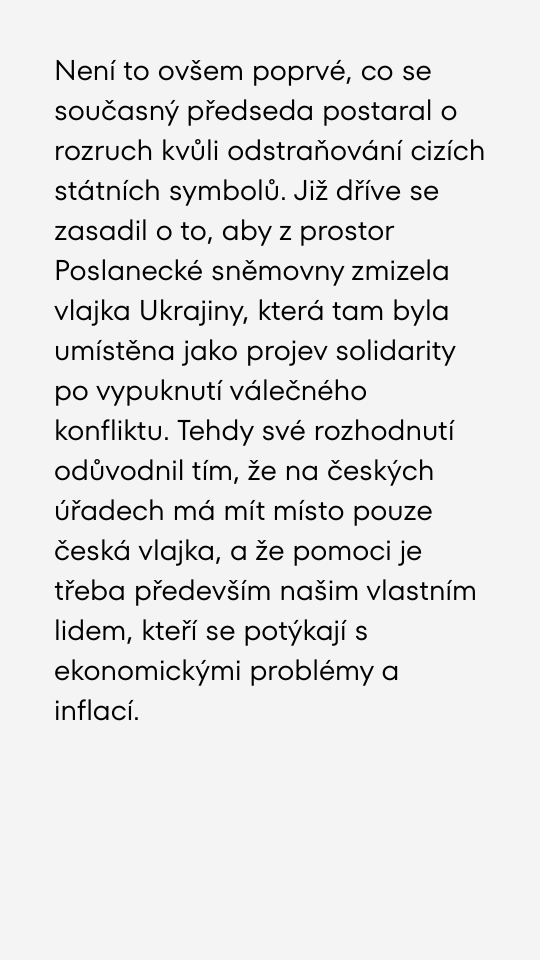 Není to ovšem poprvé, co se současný předseda postaral o rozruch kvůli odstraňování cizích státních symbolů. Již dříve se zasadil o to, aby z prostor Poslanecké sněmovny zmizela vlajka Ukrajiny, která tam byla umístěna jako projev solidarity po vypuknutí válečného konfliktu. Tehdy své rozhodnutí odůvodnil tím, že na českých úřadech má mít místo pouze česká vlajka, a že pomoci je třeba především našim vlastním lidem, kteří se potýkají s ekonomickými problémy a inflací.